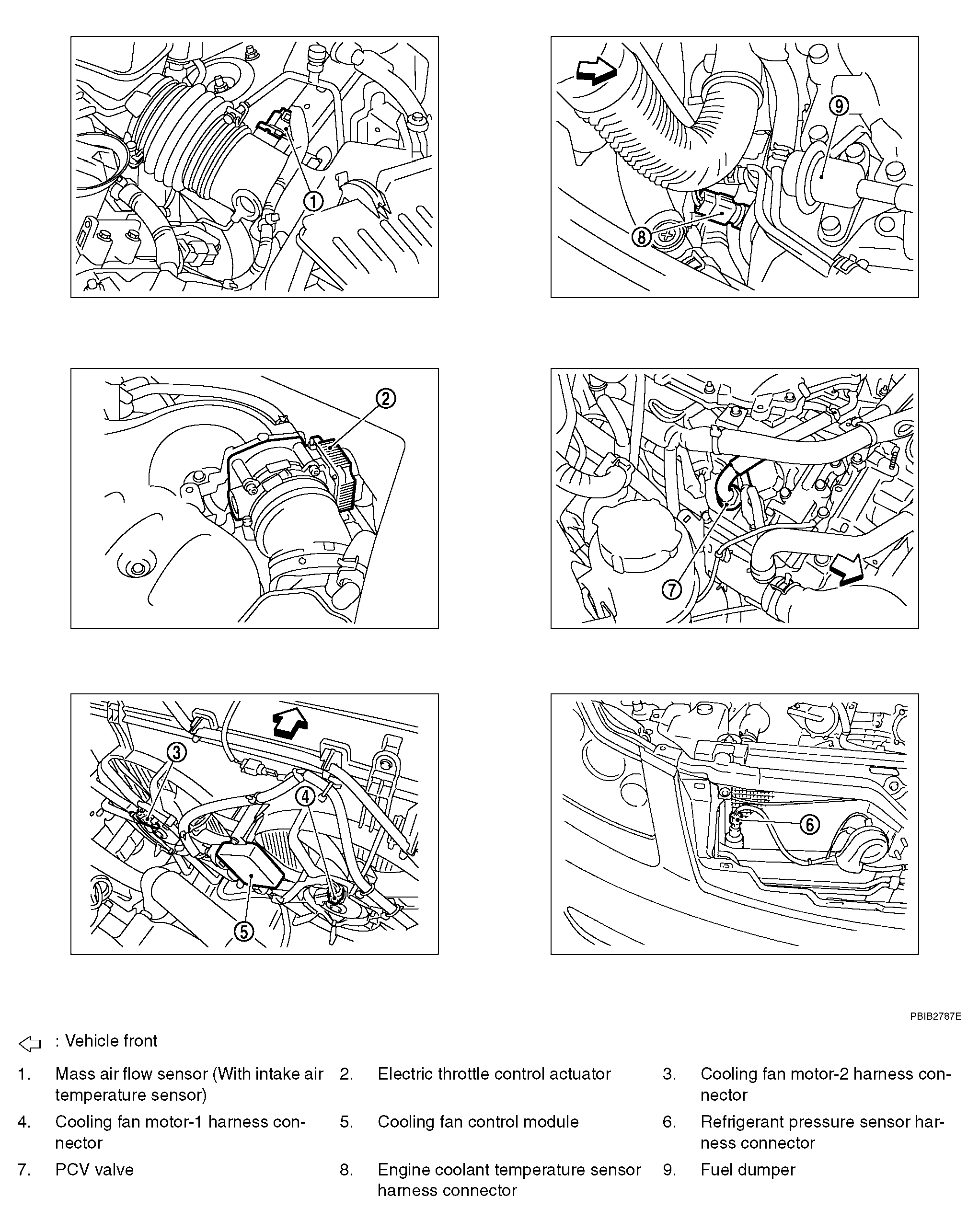 1

9

8

2

7

3

4

5

6

PBIB2787E

: Vehicle front

1. Mass air flow sensor (With intake air temperature sensor)
2. Electric throttle control actuator
3. Cooling fan motor-2 harness connector
4. Cooling fan motor-1 harness connector
5. Cooling fan control module
6. Refrigerant pressure sensor harness connector
7. PCV valve
8. Engine coolant temperature sensor harness connector
9. Fuel dumper